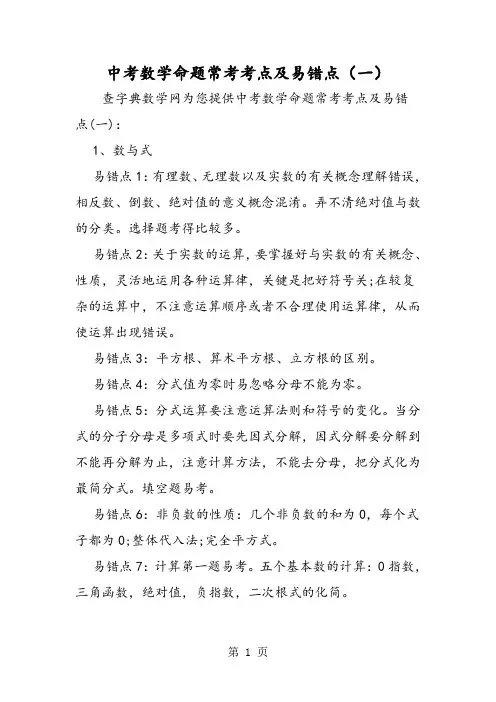 中考数学命题常考考点及易错点（一）

查字典数学网为您提供中考数学命题常考考点及易错点(一)：

1、数与式

易错点1：有理数、无理数以及实数的有关概念理解错误，相反数、倒数、绝对值的意义概念混淆。弄不清绝对值与数的分类。选择题考得比较多。

易错点2：关于实数的运算，要掌握好与实数的有关概念、性质，灵活地运用各种运算律，关键是把好符号关;在较复杂的运算中，不注意运算顺序或者不合理使用运算律，从而使运算出现错误。

易错点3：平方根、算术平方根、立方根的区别。

易错点4：分式值为零时易忽略分母不能为零。

易错点5：分式运算要注意运算法则和符号的变化。当分式的分子分母是多项式时要先因式分解，因式分解要分解到不能再分解为止，注意计算方法，不能去分母，把分式化为最简分式。填空题易考。

易错点6：非负数的性质：几个非负数的和为0，每个式子都为0;整体代入法;完全平方式。

易错点7：计算第一题易考。五个基本数的计算：0指数，三角函数，绝对值，负指数，二次根式的化简。

第 1 页